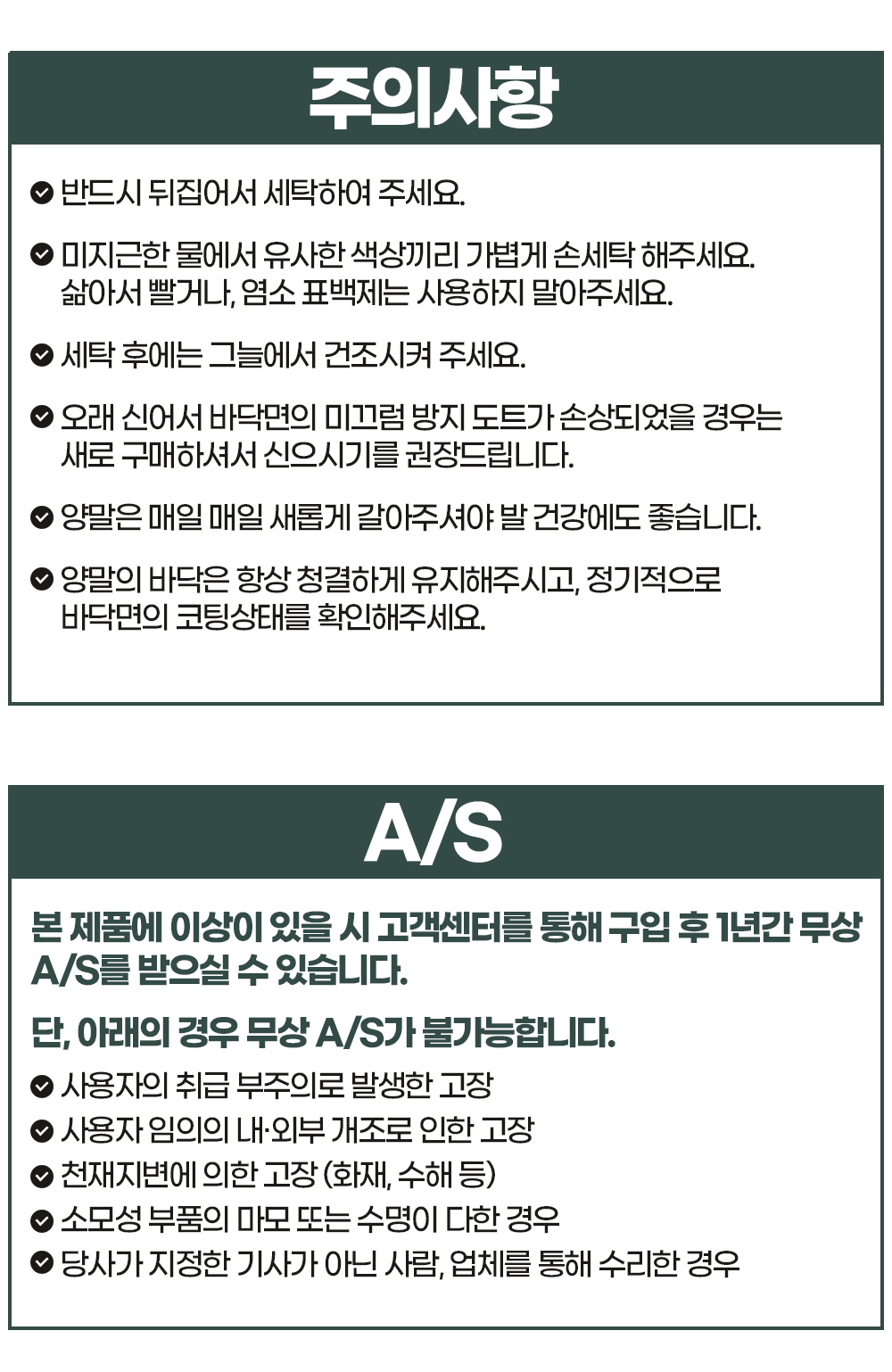 주의사항

반드시 뒤집어서 세탁하여 주세요.

미지근한 물에서 유사한 색상끼리 가볍게 손세탁 해주세요. 삶아서 빨거나, 염소 표백제는 사용하지 말아주세요.

세탁 후에는 그늘에서 건조시켜 주세요.

오래 신어서 바닥면의 미끄럼 방지 도트가 손상되었을 경우는 새로 구매하셔서 신으시기를 권장드립니다.

양말은 매일 매일 새롭게 갈아주셔야 발 건강에도 좋습니다.

양말의 바닥은 항상 청결하게 유지해주시고, 정기적으로 바닥면의 코팅상태를 확인해주세요.

A/S

본 제품에 이상이 있을 시 고객센터를 통해 구입 후 1년간 무상 A/S를 받으실 수 있습니다.

단, 아래의 경우 무상 A/S가 불가능합니다.

사용자의 취급 부주의로 발생한 고장
사용자 임의의 내·외부 개조로 인한 고장
천재지변에 의한 고장 (화재, 수해 등)
소모성 부품의 마모 또는 수명이 다한 경우
당사가 지정한 기사가 아닌 사람, 업체를 통해 수리한 경우